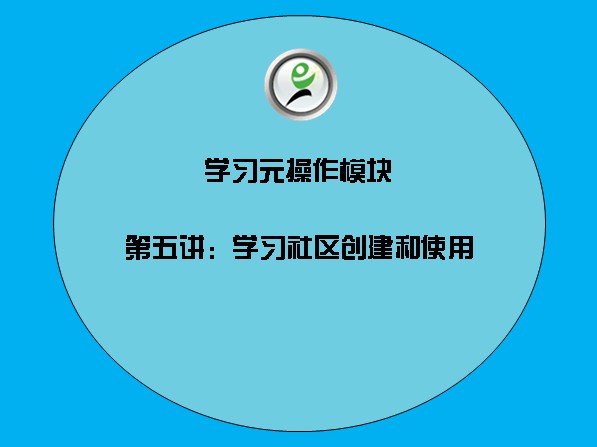 学习元操作模块

第五讲：学习社区创建和使用